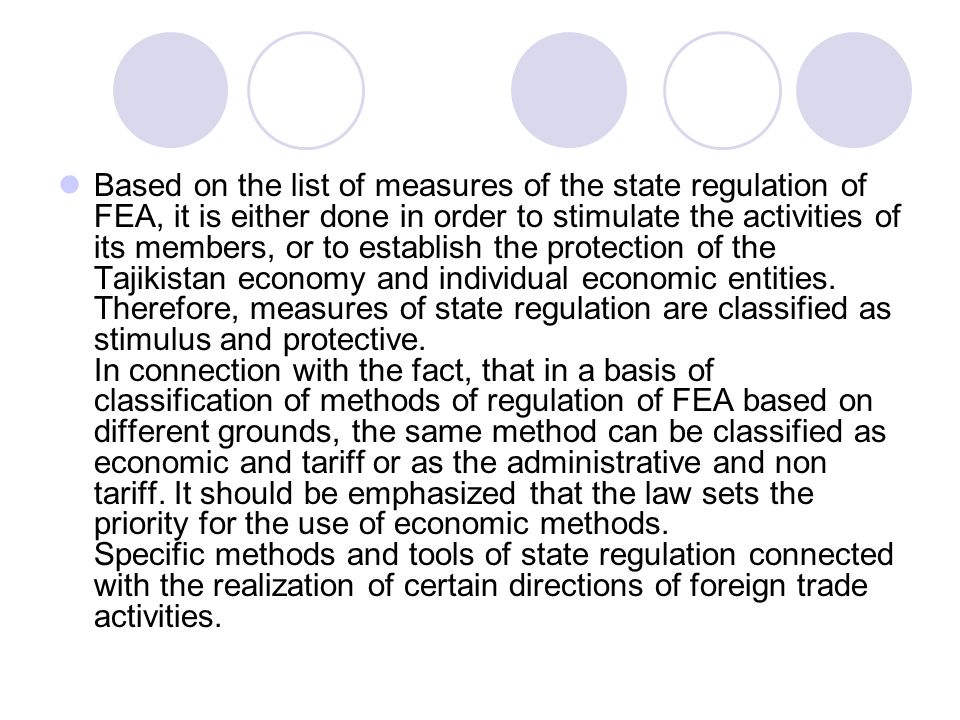 Based on the list of measures of the state regulation of FEA, it is either done in order to stimulate the activities of its members, or to establish the protection of the Tajikistan economy and individual economic entities. Therefore, measures of state regulation are classified as stimulus and protective.
In connection with the fact, that in a basis of classification of methods of regulation of FEA based on different grounds, the same method can be classified as economic and tariff or as the administrative and non tariff. It should be emphasized that the law sets the priority for the use of economic methods.
Specific methods and tools of state regulation connected with the realization of certain directions of foreign trade activities.